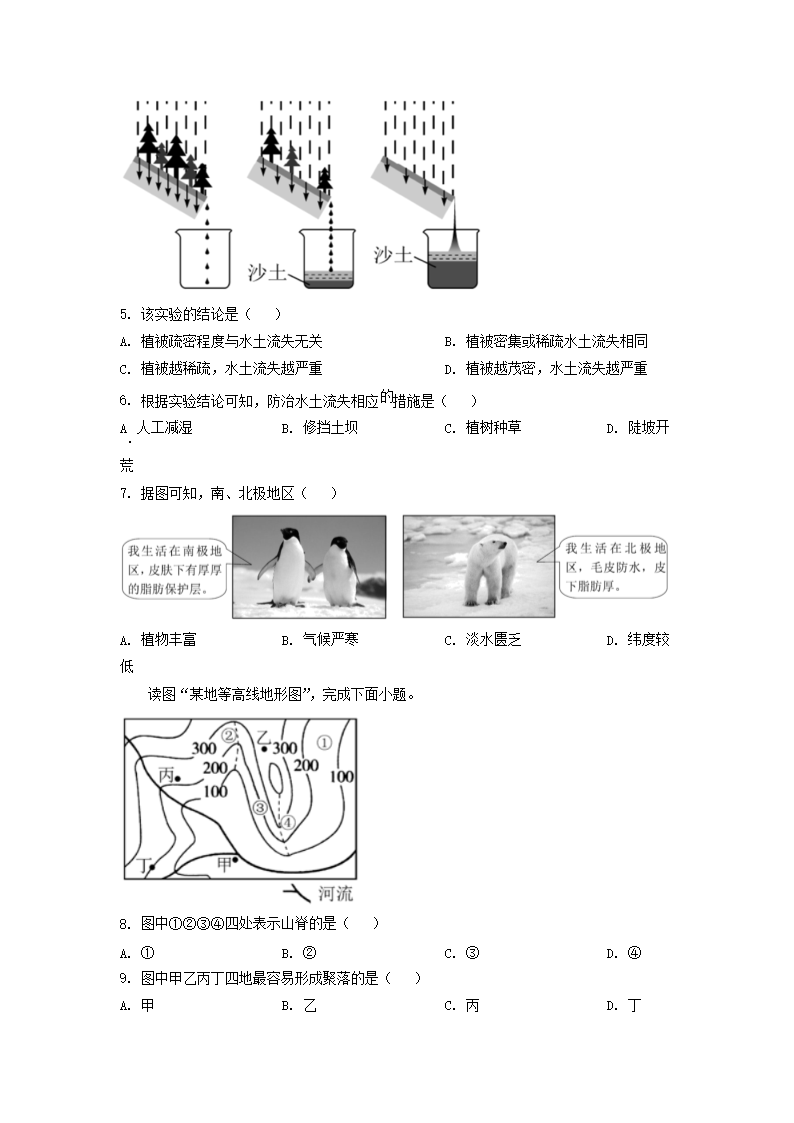 沙土

沙土

5. 该实验的结论是（　）

A. 植被疏密程度与水土流失无关

B. 植被密集或稀疏水土流失相同

C. 植被越稀疏，水土流失越严重

D. 植被越茂密，水土流失越严重

6. 根据实验结论可知，防治水土流失相应的措施是（　）

A. 人工减湿

B. 修挡土坝

C. 植树种草

D. 陡坡开荒

7. 据图可知，南、北极地区（　）

我生活在南极地区，皮肤下有厚厚的脂肪保护层。

我生活在北极地区，毛皮防水，皮下脂肪厚。

A. 植物丰富

B. 气候严寒

C. 淡水匮乏

D. 纬度较低

读图“某地等高线地形图”，完成下面小题。

300 ② 乙 300 ① 丙 200 200 100 100 ③ ④ 丁 甲 河流

8. 图中①②③④四处表示山脊的是（　）

A. ①

B. ②

C. ③

D. ④

9. 图中甲乙丙丁四地最容易形成聚落的是（　）

A. 甲

B. 乙

C. 丙

D. 丁